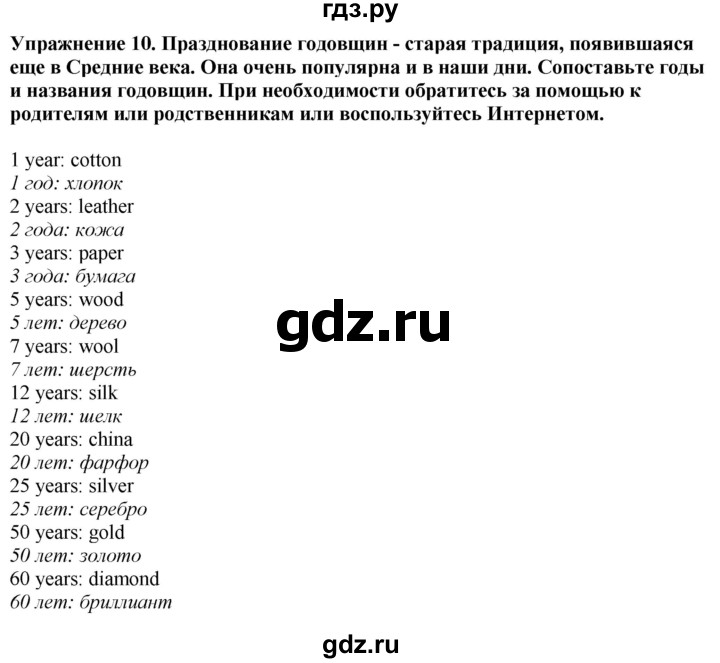 гдз.ру

Упражнение 10. Празднование годовщин - старая традиция, появившаяся еще в Средние века. Она очень популярна и в наши дни. Сопоставьте годы и названия годовщин. При необходимости обратитесь за помощью к родителям или родственникам или воспользуйтесь Интернетом.

1 year: cotton
1 год: хлопок
2 years: leather
2 года: кожа
3 years: paper
3 года: бумага
5 years: wood
5 лет: дерево
7 years: wool
7 лет: шерсть
12 years: silk
12 лет: шелк
20 years: china
20 лет: фарфор
25 years: silver
25 лет: серебро
50 years: gold
50 лет: золото
60 years: diamond
60 лет: бриллиант

gdz.ru

gdz.ru